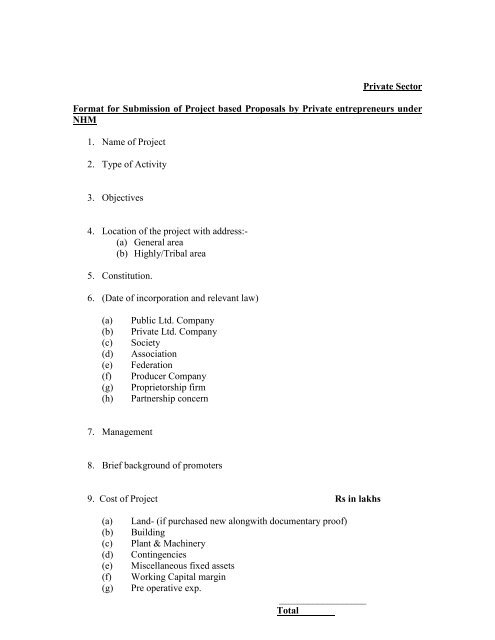 Private Sector

Format for Submission of Project based Proposals by Private entrepreneurs under NHM

1. Name of Project

2. Type of Activity

3. Objectives

4. Location of the project with address:-
(a) General area
(b) Highly/Tribal area

5. Constitution.

6. (Date of incorporation and relevant law)

(a) Public Ltd. Company
(b) Private Ltd. Company
(c) Society
(d) Association
(e) Federation
(f) Producer Company
(g) Proprietorship firm
(h) Partnership concern

7. Management

8. Brief background of promoters

9. Cost of Project Rs in lakhs

(a) Land- (if purchased new alongwith documentary proof)
(b) Building
(c) Plant & Machinery
(d) Contingencies
(e) Miscellaneous fixed assets
(f) Working Capital margin
(g) Pre operative exp.

Total